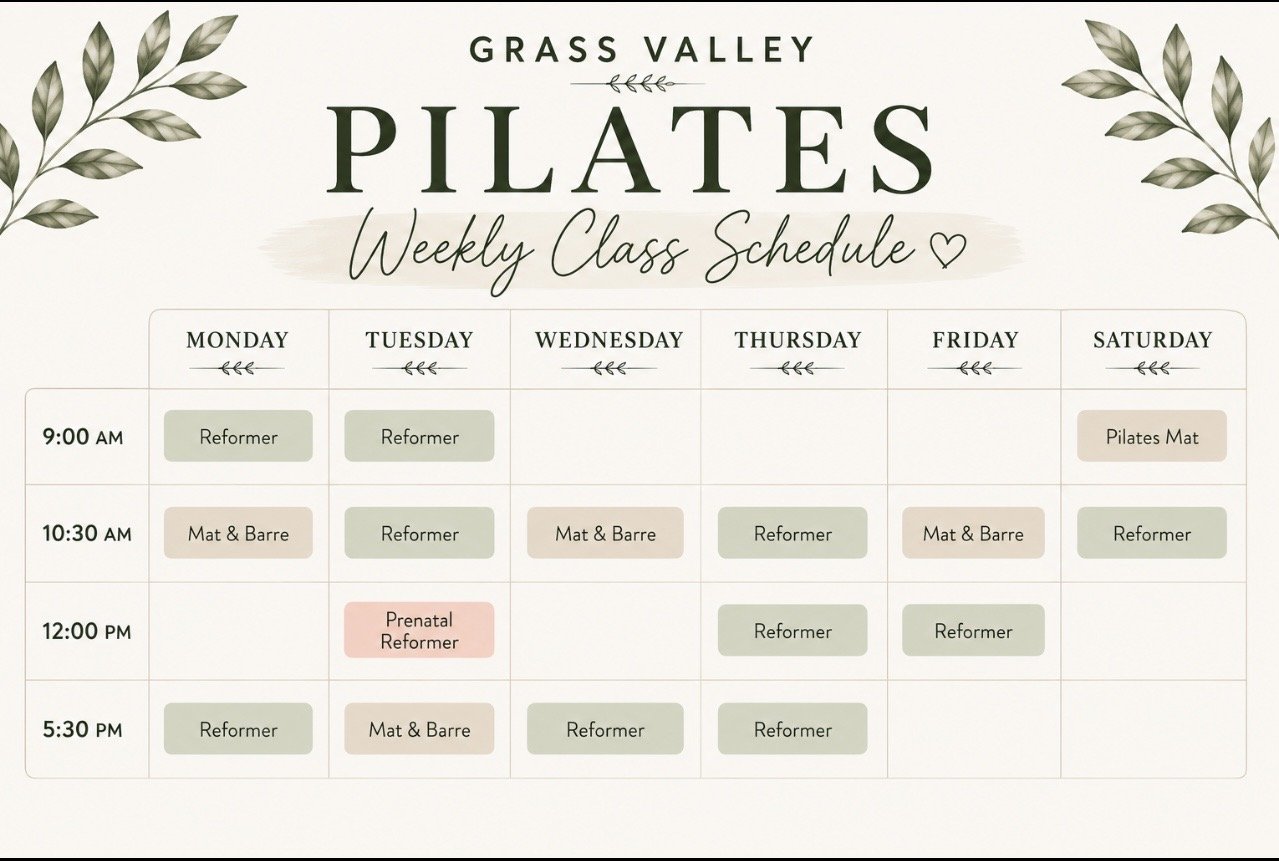 GRASS VALLEY

PILATES

Weekly Class Schedule ♡

| | MONDAY | TUESDAY | WEDNESDAY | THURSDAY | FRIDAY | SATURDAY |
|---|---|---|---|---|---|---|
| 9:00 AM | Reformer | Reformer | | | | Pilates Mat |
| 10:30 AM | Mat & Barre | Reformer | Mat & Barre | Reformer | Mat & Barre | Reformer |
| 12:00 PM | | Prenatal Reformer | | Reformer | Reformer | |
| 5:30 PM | Reformer | Mat & Barre | Reformer | Reformer | | |